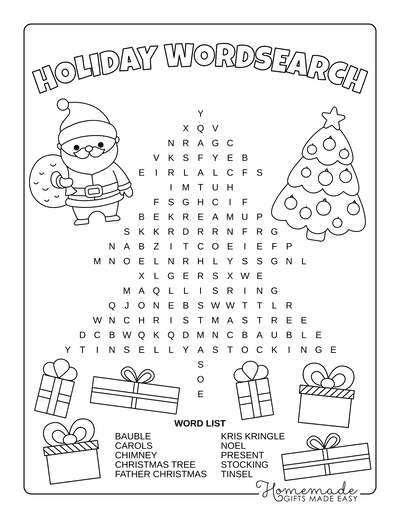 HOLIDAY WORDSEARCH

Y
X Q V
N R A G C
V K S F Y E B
E I R L A L C F S
I M T U H
F S G H C I F
B E K R E A M U P
S K K R D R R N F R G
N A B Z I T C O E I E F P
M N O E L N R H L Y S S G N L
X L G E R S X W E
M A Q L L I S R I N G
Q J O N E B S W W T T L R
W N C H R I S T M A S T R E E
D C B W Q K Q D M N C B A U B L E
Y T I N S E L L Y A S T O C K I N G E
S
O
E

WORD LIST

BAUBLE
CAROLS
CHIMNEY
CHRISTMAS TREE
FATHER CHRISTMAS

KRIS KRINGLE
NOEL
PRESENT
STOCKING
TINSEL

Homemade
GIFTS MADE EASY